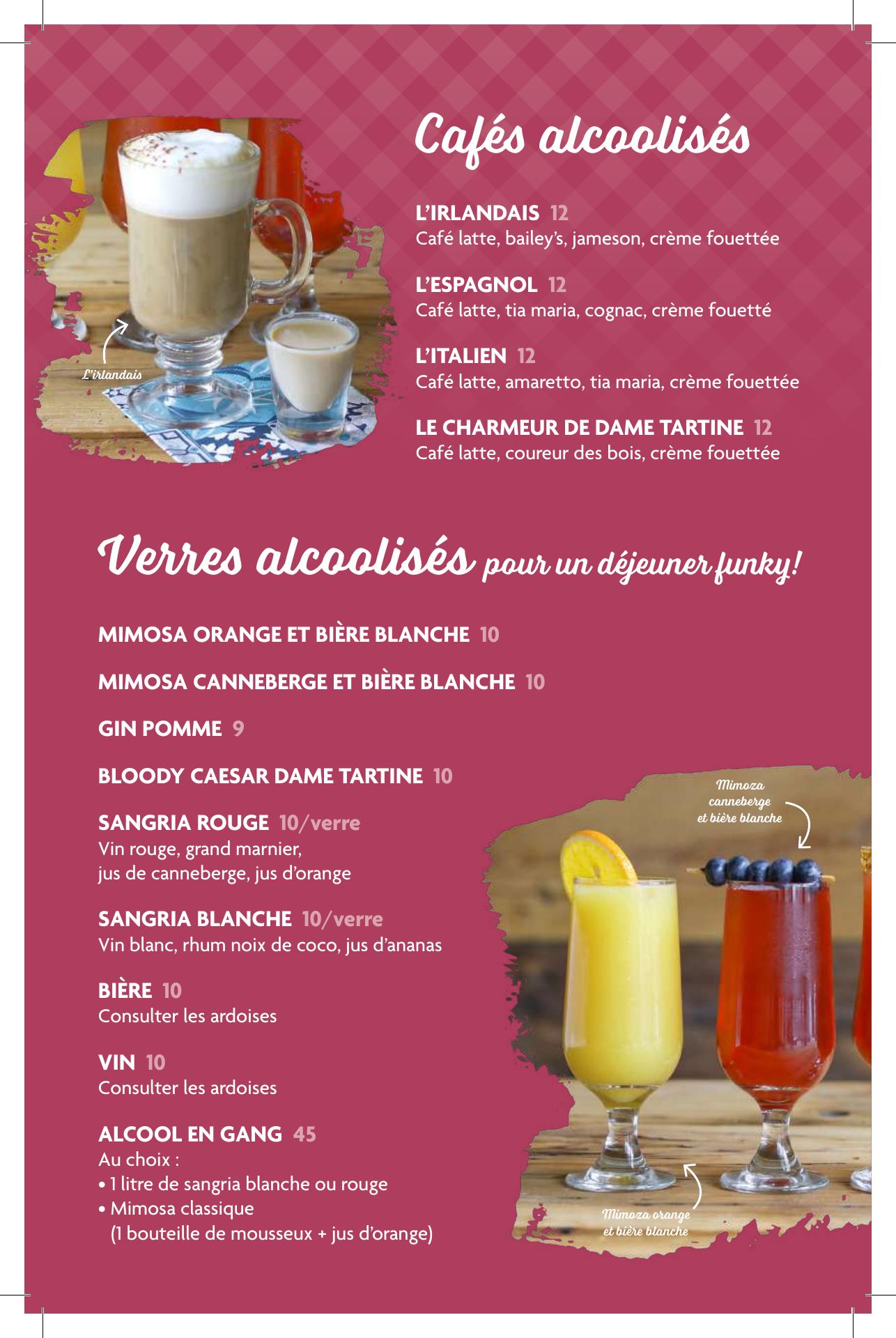 Cafés alcoolisés

L'IRLANDAIS 12
Café latte, bailey's, jameson, crème fouettée

L'ESPAGNOL 12
Café latte, tia maria, cognac, crème fouetté

L'ITALIEN 12
Café latte, amaretto, tia maria, crème fouettée

LE CHARMEUR DE DAME TARTINE 12
Café latte, coureur des bois, crème fouettée

L'irlandais

Verres alcoolisés pour un déjeuner funky!

MIMOSA ORANGE ET BIÈRE BLANCHE 10

MIMOSA CANNEBERGE ET BIÈRE BLANCHE 10

GIN POMME 9

BLOODY CAESAR DAME TARTINE 10

SANGRIA ROUGE 10/verre
Vin rouge, grand marnier, jus de canneberge, jus d'orange

SANGRIA BLANCHE 10/verre
Vin blanc, rhum noix de coco, jus d'ananas

BIÈRE 10
Consulter les ardoises

VIN 10
Consulter les ardoises

ALCOOL EN GANG 45
Au choix :
• 1 litre de sangria blanche ou rouge
• Mimosa classique (1 bouteille de mousseux + jus d'orange)

Mimoza canneberge et bière blanche

Mimoza orange et bière blanche